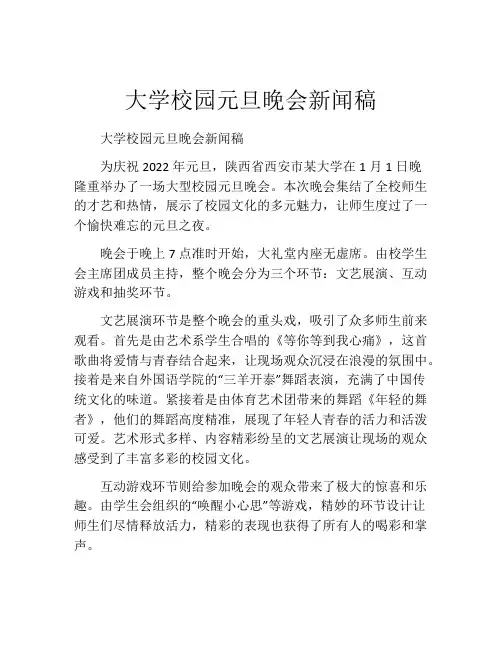 大学校园元旦晚会新闻稿

大学校园元旦晚会新闻稿

为庆祝 2022 年元旦，陕西省西安市某大学在 1 月 1 日晚隆重举办了一场大型校园元旦晚会。本次晚会集结了全校师生的才艺和热情，展示了校园文化的多元魅力，让师生度过了一个愉快难忘的元旦之夜。

晚会于晚上 7 点准时开始，大礼堂内座无虚席。由校学生会主席团成员主持，整个晚会分为三个环节：文艺展演、互动游戏和抽奖环节。

文艺展演环节是整个晚会的重头戏，吸引了众多师生前来观看。首先是由艺术系学生合唱的《等你等到我心痛》，这首歌曲将爱情与青春结合起来，让现场观众沉浸在浪漫的氛围中。接着是来自外国语学院的“三羊开泰”舞蹈表演，充满了中国传统文化的味道。紧接着是由体育艺术团带来的舞蹈《年轻的舞者》，他们的舞蹈高度精准，展现了年轻人青春的活力和活泼可爱。艺术形式多样、内容精彩纷呈的文艺展演让现场的观众感受到了丰富多彩的校园文化。

互动游戏环节则给参加晚会的观众带来了极大的惊喜和乐趣。由学生会组织的“唤醒小心思”等游戏，精妙的环节设计让师生们尽情释放活力，精彩的表现也获得了所有人的喝彩和掌声。